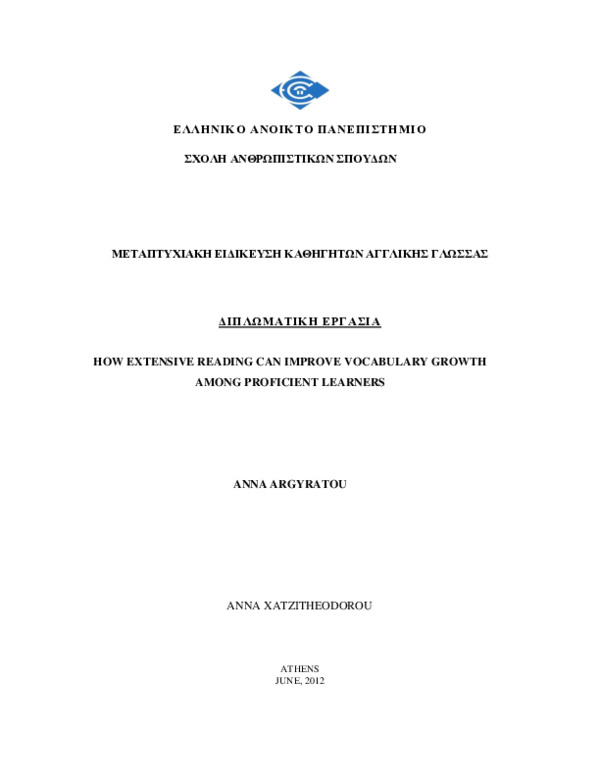 ΕΛΛΗΝΙΚΟ ΑΝΟΙΚΤΟ ΠΑΝΕΠΙΣΤΗΜΙΟ

ΣΧΟΛΗ ΑΝΘΡΩΠΙΣΤΙΚΩΝ ΣΠΟΥΔΩΝ

ΜΕΤΑΠΤΥΧΙΑΚΗ ΕΙΔΙΚΕΥΣΗ ΚΑΘΗΓΗΤΩΝ ΑΓΓΛΙΚΗΣ ΓΛΩΣΣΑΣ

ΔΙΠΛΩΜΑΤΙΚΗ ΕΡΓΑΣΙΑ

HOW EXTENSIVE READING CAN IMPROVE VOCABULARY GROWTH AMONG PROFICIENT LEARNERS

ANNA ARGYRATOU

ANNA XATZITHEODOROU

ATHENS
JUNE, 2012